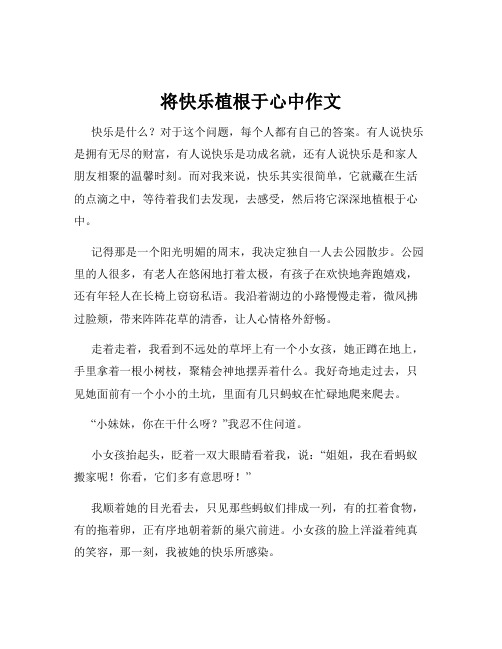 将快乐植根于心中作文

快乐是什么？对于这个问题，每个人都有自己的答案。有人说快乐是拥有无尽的财富，有人说快乐是功成名就，还有人说快乐是和家人朋友相聚的温馨时刻。而对我来说，快乐其实很简单，它就藏在生活的点滴之中，等待着我们去发现，去感受，然后将它深深地植根于心中。

记得那是一个阳光明媚的周末，我决定独自一人去公园散步。公园里的人很多，有老人在悠闲地打着太极，有孩子在欢快地奔跑嬉戏，还有年轻人在长椅上窃窃私语。我沿着湖边的小路慢慢走着，微风拂过脸颊，带来阵阵花草的清香，让人心情格外舒畅。

走着走着，我看到不远处的草坪上有一个小女孩，她正蹲在地上，手里拿着一根小树枝，聚精会神地摆弄着什么。我好奇地走过去，只见她面前有一个小小的土坑，里面有几只蚂蚁在忙碌地爬来爬去。

“小妹妹，你在干什么呀？”我忍不住问道。

小女孩抬起头，眨着一双大眼睛看着我，说：“姐姐，我在看蚂蚁搬家呢！你看，它们多有意思呀！”

我顺着她的目光看去，只见那些蚂蚁们排成一列，有的扛着食物，有的拖着卵，正有序地朝着新的巢穴前进。小女孩的脸上洋溢着纯真的笑容，那一刻，我被她的快乐所感染。